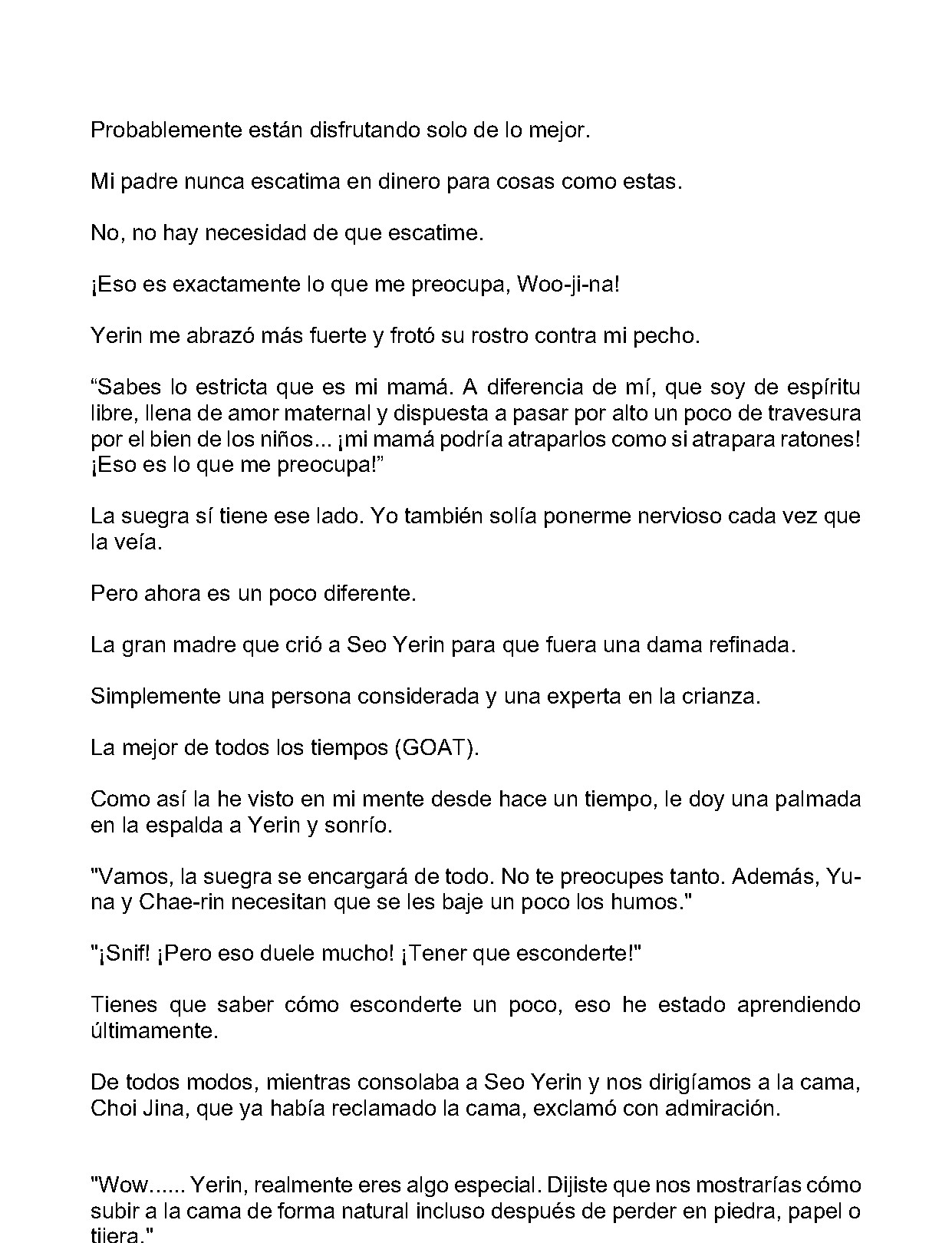 Probablemente están disfrutando solo de lo mejor.

Mi padre nunca escatima en dinero para cosas como estas.

No, no hay necesidad de que escatime.

¡Eso es exactamente lo que me preocupa, Woo-ji-na!

Yerin me abrazó más fuerte y frotó su rostro contra mi pecho.

“Sabes lo estricta que es mi mamá. A diferencia de mí, que soy de espíritu libre, llena de amor maternal y dispuesta a pasar por alto un poco de travesura por el bien de los niños... ¡mi mamá podría atraparlos como si atrapara ratones! ¡Eso es lo que me preocupa!”

La suegra sí tiene ese lado. Yo también solía ponerme nervioso cada vez que la veía.

Pero ahora es un poco diferente.

La gran madre que crió a Seo Yerin para que fuera una dama refinada.

Simplemente una persona considerada y una experta en la crianza.

La mejor de todos los tiempos (GOAT).

Como así la he visto en mi mente desde hace un tiempo, le doy una palmada en la espalda a Yerin y sonrío.

"Vamos, la suegra se encargará de todo. No te preocupes tanto. Además, Yuna y Chae-rin necesitan que se les baje un poco los humos."

"¡Snif! ¡Pero eso duele mucho! ¡Tener que esconderte!"

Tienes que saber cómo esconderte un poco, eso he estado aprendiendo últimamente.

De todos modos, mientras consolaba a Seo Yerin y nos dirigíamos a la cama, Choi Jina, que ya había reclamado la cama, exclamó con admiración.

"Wow...... Yerin, realmente eres algo especial. Dijiste que nos mostrarías cómo subir a la cama de forma natural incluso después de perder en piedra, papel o tijera."